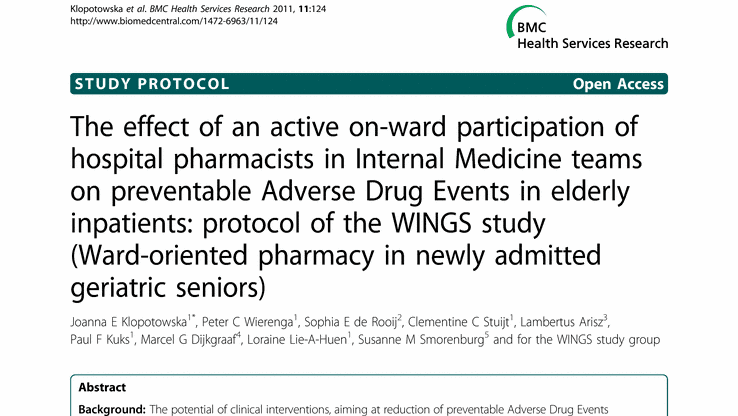 Klopotowska et al. BMC Health Services Research 2011, 11:124
http://www.biomedcentral.com/1472-6963/11/124

BMC
Health Services Research

STUDY PROTOCOL

Open Access

The effect of an active on-ward participation of hospital pharmacists in Internal Medicine teams on preventable Adverse Drug Events in elderly inpatients: protocol of the WINGS study (Ward-oriented pharmacy in newly admitted geriatric seniors)

Joanna E Klopotowska$^{1*}$, Peter C Wierenga$^{1}$, Sophia E de Rooij$^{2}$, Clementine C Stuijt$^{1}$, Lambertus Arisz$^{3}$, Paul F Kuks$^{1}$, Marcel G Dijkgraaf$^{4}$, Loraine Lie-A-Huen$^{1}$, Susanne M Smorenburg$^{5}$ and for the WINGS study group

Abstract

Background: The potential of clinical interventions, aiming at reduction of preventable Adverse Drug Events